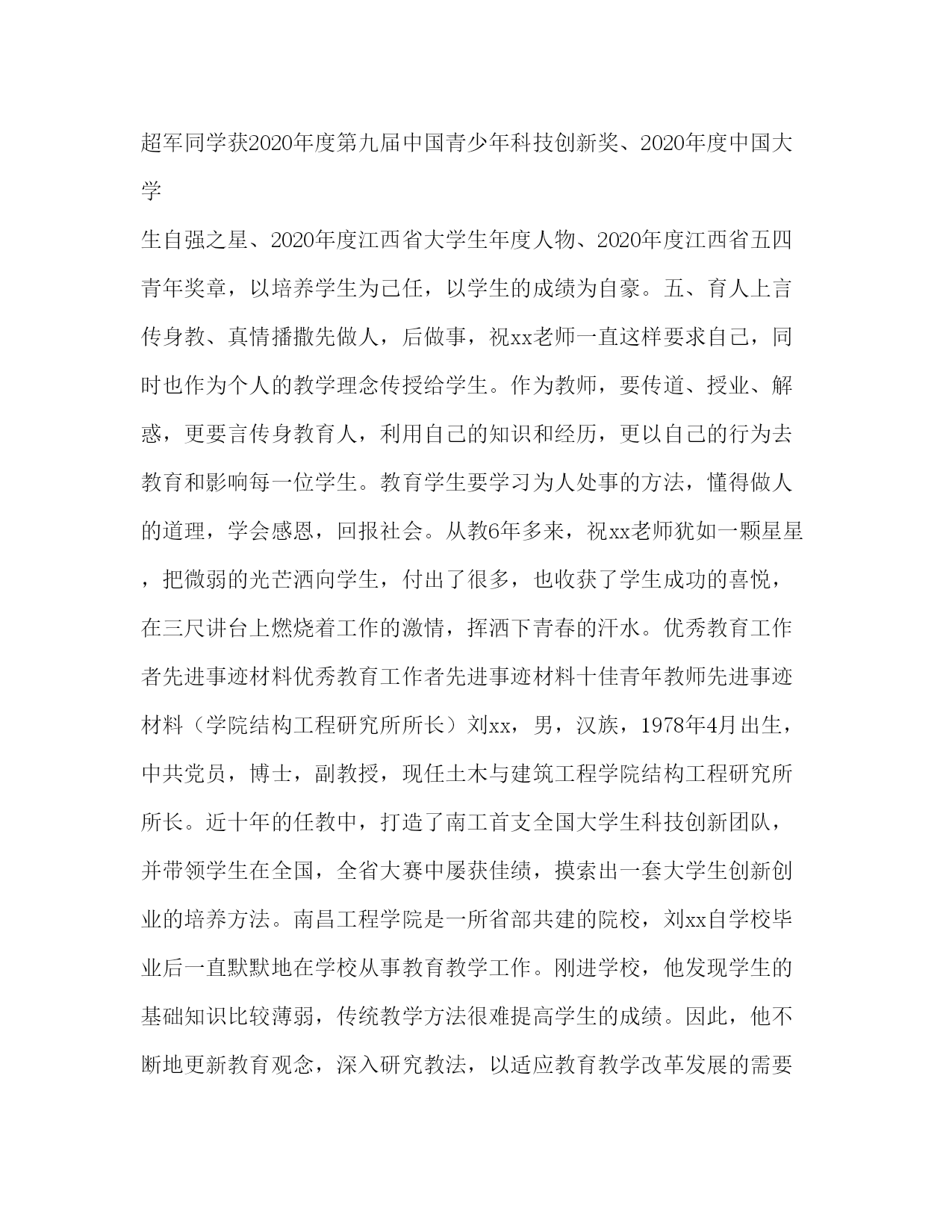 超军同学获2020年度第九届中国青少年科技创新奖、2020年度中国大学

生自强之星、2020年度江西省大学生年度人物、2020年度江西省五四青年奖章，以培养学生为己任，以学生的成绩为自豪。五、育人上言传身教、真情播撒先做人，后做事，祝xx老师一直这样要求自己，同时也作为个人的教学理念传授给学生。作为教师，要传道、授业、解惑，更要言传身教育人，利用自己的知识和经历，更以自己的行为去教育和影响每一位学生。教育学生要学习为人处事的方法，懂得做人的道理，学会感恩，回报社会。从教6年多来，祝xx老师犹如一颗星星，把微弱的光芒洒向学生，付出了很多，也收获了学生成功的喜悦，在三尺讲台上燃烧着工作的激情，挥洒下青春的汗水。优秀教育工作者先进事迹材料优秀教育工作者先进事迹材料十佳青年教师先进事迹材料（学院结构工程研究所所长）刘xx，男，汉族，1978年4月出生，中共党员，博士，副教授，现任土木与建筑工程学院结构工程研究所所长。近十年的任教中，打造了南工首支全国大学生科技创新团队，并带领学生在全国，全省大赛中屡获佳绩，摸索出一套大学生创新创业的培养方法。南昌工程学院是一所省部共建的院校，刘xx自学校毕业后一直默默地在学校从事教育教学工作。刚进学校，他发现学生的基础知识比较薄弱，传统教学方法很难提高学生的成绩。因此，他不断地更新教育观念，深入研究教法，以适应教育教学改革发展的需要